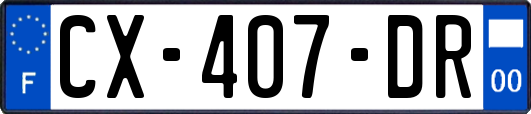 F
CX-407-DR
00